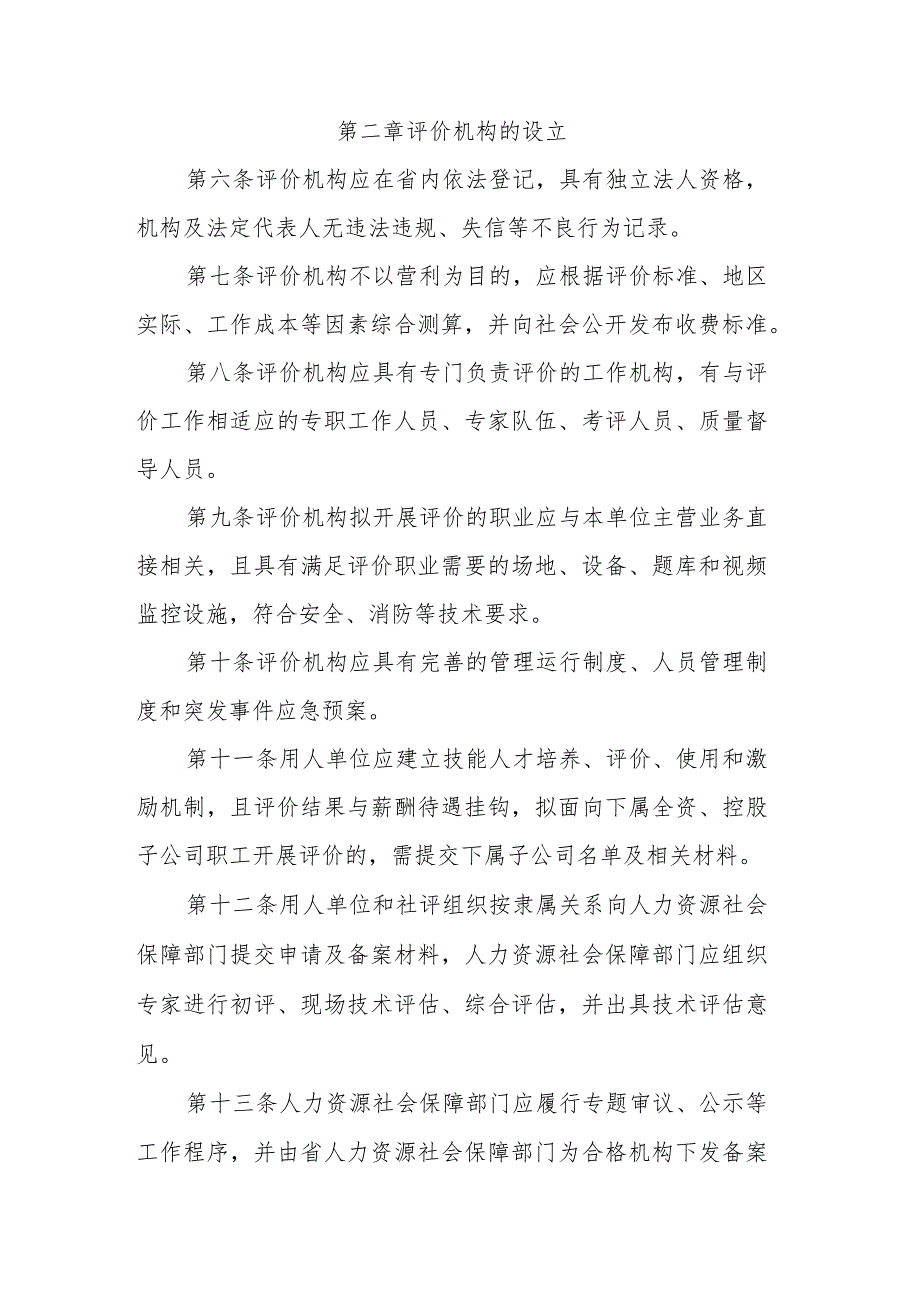 第二章评价机构的设立

第六条评价机构应在省内依法登记，具有独立法人资格，机构及法定代表人无违法违规、失信等不良行为记录。

第七条评价机构不以营利为目的，应根据评价标准、地区实际、工作成本等因素综合测算，并向社会公开发布收费标准。

第八条评价机构应具有专门负责评价的工作机构，有与评价工作相适应的专职工作人员、专家队伍、考评人员、质量督导人员。

第九条评价机构拟开展评价的职业应与本单位主营业务直接相关，且具有满足评价职业需要的场地、设备、题库和视频监控设施，符合安全、消防等技术要求。

第十条评价机构应具有完善的管理运行制度、人员管理制度和突发事件应急预案。

第十一条用人单位应建立技能人才培养、评价、使用和激励机制，且评价结果与薪酬待遇挂钩，拟面向下属全资、控股子公司职工开展评价的，需提交下属子公司名单及相关材料。

第十二条用人单位和社评组织按隶属关系向人力资源社会保障部门提交申请及备案材料，人力资源社会保障部门应组织专家进行初评、现场技术评估、综合评估，并出具技术评估意见。

第十三条人力资源社会保障部门应履行专题审议、公示等工作程序，并由省人力资源社会保障部门为合格机构下发备案